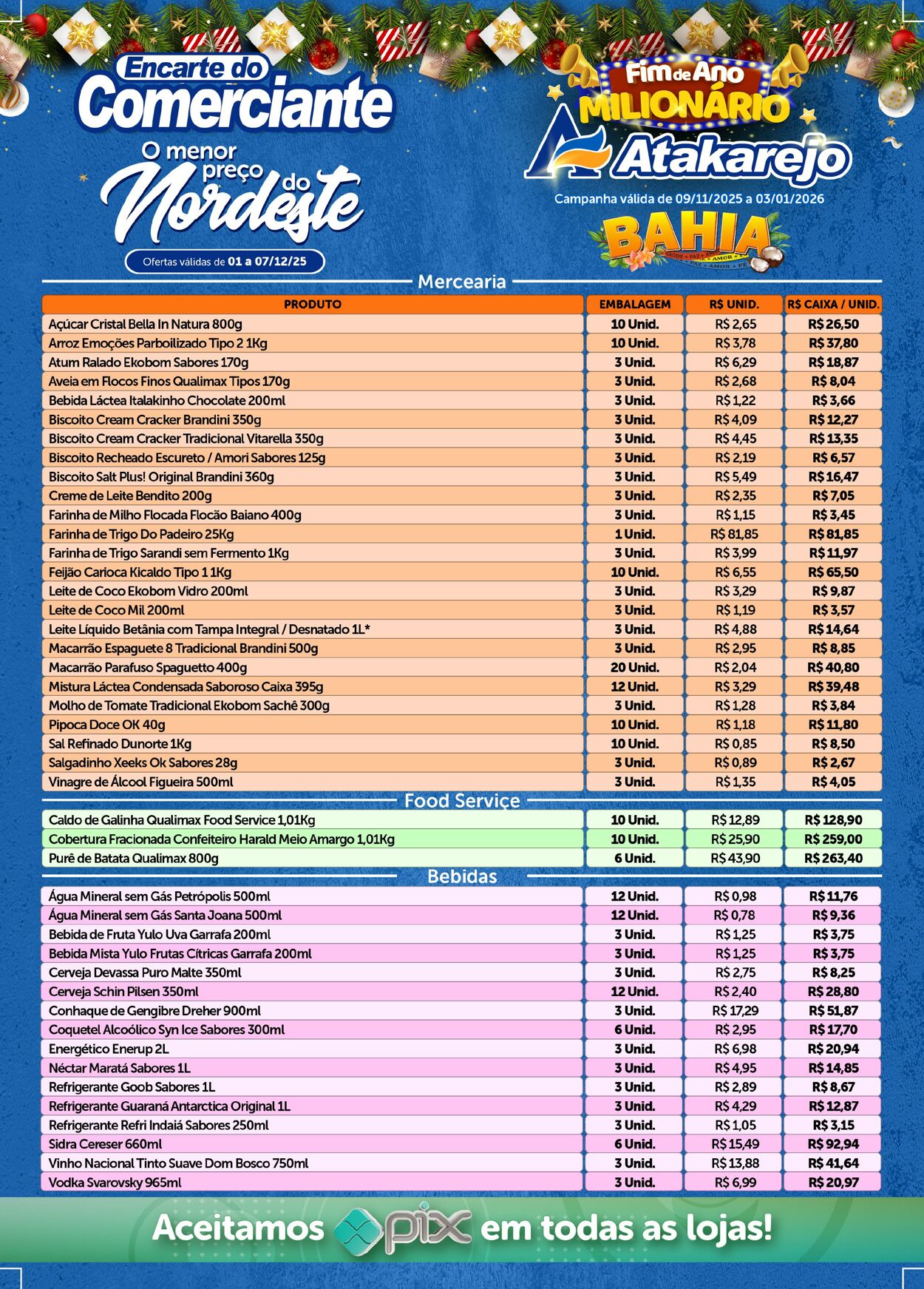 Encarte do Comerciante

O menor preço do Nordeste

Ofertas válidas de 01 a 07/12/25

Fim de Ano MILIONÁRIO

Atakarejo

Campanha válida de 09/11/2025 a 03/01/2026

BAHIA

SAÚDE + PAZ + AMOR + FÉ

Mercearia

| PRODUTO | EMBALAGEM | R$ UNID. | R$ CAIXA / UNID. |
|---|---|---|---|
| Açúcar Cristal Bella In Natura 800g | 10 Unid. | R$ 2,65 | R$ 26,50 |
| Arroz Emoções Parboilizado Tipo 2 1Kg | 10 Unid. | R$ 3,78 | R$ 37,80 |
| Atum Ralado Ekobom Sabores 170g | 3 Unid. | R$ 6,29 | R$ 18,87 |
| Aveia em Flocos Finos Qualimax Tipos 170g | 3 Unid. | R$ 2,68 | R$ 8,04 |
| Bebida Láctea Italakinho Chocolate 200ml | 3 Unid. | R$ 1,22 | R$ 3,66 |
| Biscoito Cream Cracker Brandini 350g | 3 Unid. | R$ 4,09 | R$ 12,27 |
| Biscoito Cream Cracker Tradicional Vitarella 350g | 3 Unid. | R$ 4,45 | R$ 13,35 |
| Biscoito Recheado Escureto / Amori Sabores 125g | 3 Unid. | R$ 2,19 | R$ 6,57 |
| Biscoito Salt Plus! Original Brandini 360g | 3 Unid. | R$ 5,49 | R$ 16,47 |
| Creme de Leite Bendito 200g | 3 Unid. | R$ 2,35 | R$ 7,05 |
| Farinha de Milho Flocada Flocão Baiano 400g | 3 Unid. | R$ 1,15 | R$ 3,45 |
| Farinha de Trigo Do Padeiro 25Kg | 1 Unid. | R$ 81,85 | R$ 81,85 |
| Farinha de Trigo Sarandi sem Fermento 1Kg | 3 Unid. | R$ 3,99 | R$ 11,97 |
| Feijão Carioca Kicaldo Tipo 1 1Kg | 10 Unid. | R$ 6,55 | R$ 65,50 |
| Leite de Coco Ekobom Vidro 200ml | 3 Unid. | R$ 3,29 | R$ 9,87 |
| Leite de Coco Mil 200ml | 3 Unid. | R$ 1,19 | R$ 3,57 |
| Leite Líquido Betânia com Tampa Integral / Desnatado 1L* | 3 Unid. | R$ 4,88 | R$ 14,64 |
| Macarrão Espaguete 8 Tradicional Brandini 500g | 3 Unid. | R$ 2,95 | R$ 8,85 |
| Macarrão Parafuso Spaguetto 400g | 20 Unid. | R$ 2,04 | R$ 40,80 |
| Mistura Láctea Condensada Saboroso Caixa 395g | 12 Unid. | R$ 3,29 | R$ 39,48 |
| Molho de Tomate Tradicional Ekobom Sachê 300g | 3 Unid. | R$ 1,28 | R$ 3,84 |
| Pipoca Doce OK 40g | 10 Unid. | R$ 1,18 | R$ 11,80 |
| Sal Refinado Dunorte 1Kg | 10 Unid. | R$ 0,85 | R$ 8,50 |
| Salgadinho Xeeks Ok Sabores 28g | 3 Unid. | R$ 0,89 | R$ 2,67 |
| Vinagre de Álcool Figueira 500ml | 3 Unid. | R$ 1,35 | R$ 4,05 |

Food Service

| | | | |
|---|---|---|---|
| Caldo de Galinha Qualimax Food Service 1,01Kg | 10 Unid. | R$ 12,89 | R$ 128,90 |
| Cobertura Fracionada Confeiteiro Harald Meio Amargo 1,01Kg | 10 Unid. | R$ 25,90 | R$ 259,00 |
| Purê de Batata Qualimax 800g | 6 Unid. | R$ 43,90 | R$ 263,40 |

Bebidas

| | | | |
|---|---|---|---|
| Água Mineral sem Gás Petrópolis 500ml | 12 Unid. | R$ 0,98 | R$ 11,76 |
| Água Mineral sem Gás Santa Joana 500ml | 12 Unid. | R$ 0,78 | R$ 9,36 |
| Bebida de Fruta Yulo Uva Garrafa 200ml | 3 Unid. | R$ 1,25 | R$ 3,75 |
| Bebida Mista Yulo Frutas Cítricas Garrafa 200ml | 3 Unid. | R$ 1,25 | R$ 3,75 |
| Cerveja Devassa Puro Malte 350ml | 3 Unid. | R$ 2,75 | R$ 8,25 |
| Cerveja Schin Pilsen 350ml | 12 Unid. | R$ 2,40 | R$ 28,80 |
| Conhaque de Gengibre Dreher 900ml | 3 Unid. | R$ 17,29 | R$ 51,87 |
| Coquetel Alcoólico Syn Ice Sabores 300ml | 6 Unid. | R$ 2,95 | R$ 17,70 |
| Energético Enerup 2L | 3 Unid. | R$ 6,98 | R$ 20,94 |
| Néctar Maratá Sabores 1L | 3 Unid. | R$ 4,95 | R$ 14,85 |
| Refrigerante Goob Sabores 1L | 3 Unid. | R$ 2,89 | R$ 8,67 |
| Refrigerante Guaraná Antarctica Original 1L | 3 Unid. | R$ 4,29 | R$ 12,87 |
| Refrigerante Refri Indaiá Sabores 250ml | 3 Unid. | R$ 1,05 | R$ 3,15 |
| Sidra Cereser 660ml | 6 Unid. | R$ 15,49 | R$ 92,94 |
| Vinho Nacional Tinto Suave Dom Bosco 750ml | 3 Unid. | R$ 13,88 | R$ 41,64 |
| Vodka Svarovsky 965ml | 3 Unid. | R$ 6,99 | R$ 20,97 |

Aceitamos pix em todas as lojas!